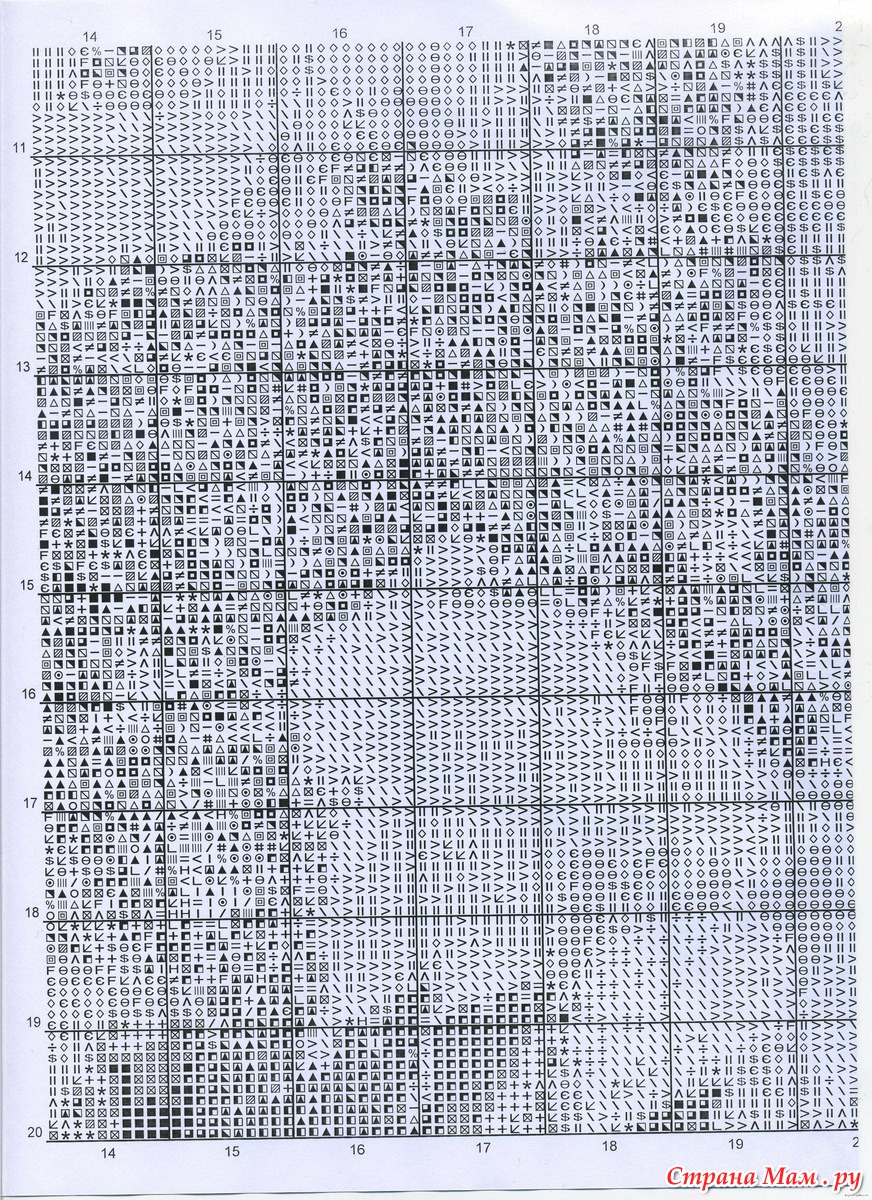 14 15 16 17 18 19 2

11

12

13

14

15

16

17

18

19

20

14 15 16 17 18 19 2

Страна Мам.ру